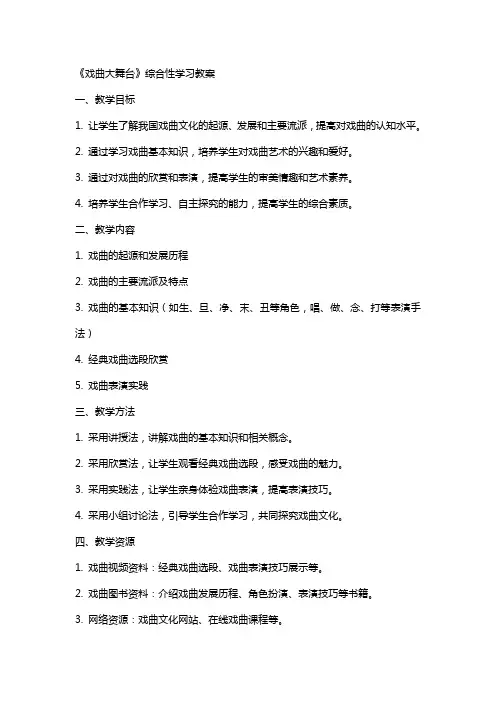 《戏曲大舞台》综合性学习教案

一、教学目标

1. 让学生了解我国戏曲文化的起源、发展和主要流派，提高对戏曲的认知水平。

2. 通过学习戏曲基本知识，培养学生对戏曲艺术的兴趣和爱好。

3. 通过对戏曲的欣赏和表演，提高学生的审美情趣和艺术素养。

4. 培养学生合作学习、自主探究的能力，提高学生的综合素质。

二、教学内容

1. 戏曲的起源和发展历程

2. 戏曲的主要流派及特点

3. 戏曲的基本知识（如生、旦、净、末、丑等角色，唱、做、念、打等表演手法）

4. 经典戏曲选段欣赏

5. 戏曲表演实践

三、教学方法

1. 采用讲授法，讲解戏曲的基本知识和相关概念。

2. 采用欣赏法，让学生观看经典戏曲选段，感受戏曲的魅力。

3. 采用实践法，让学生亲身体验戏曲表演，提高表演技巧。

4. 采用小组讨论法，引导学生合作学习，共同探究戏曲文化。

四、教学资源

1. 戏曲视频资料：经典戏曲选段、戏曲表演技巧展示等。

2. 戏曲图书资料：介绍戏曲发展历程、角色扮演、表演技巧等书籍。

3. 网络资源：戏曲文化网站、在线戏曲课程等。